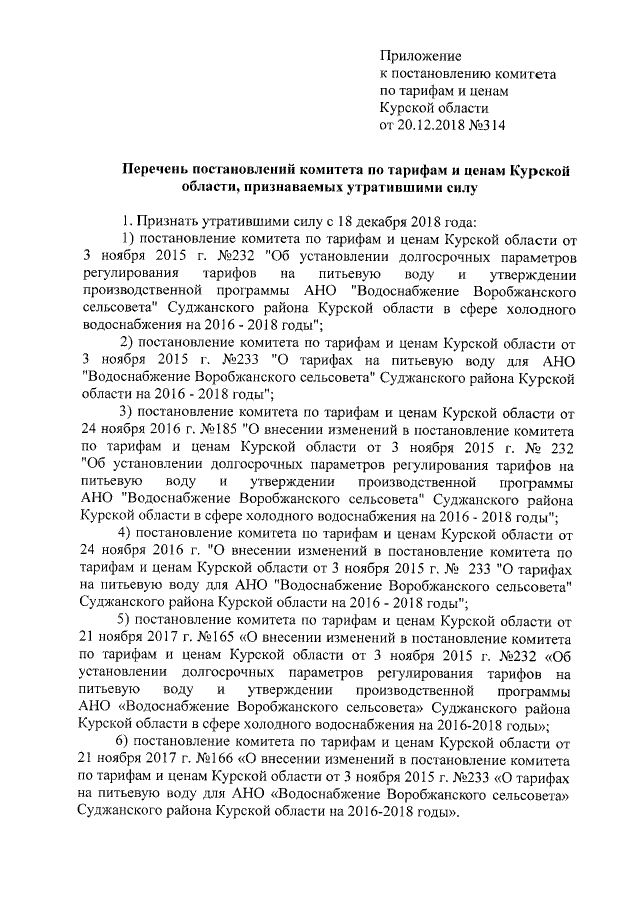 Приложение
к постановлению комитета
по тарифам и ценам
Курской области
от 20.12.2018 №314

Перечень постановлений комитета по тарифам и ценам Курской области, признаваемых утратившими силу

1. Признать утратившими силу с 18 декабря 2018 года:

1) постановление комитета по тарифам и ценам Курской области от 3 ноября 2015 г. №232 "Об установлении долгосрочных параметров регулирования тарифов на питьевую воду и утверждении производственной программы АНО "Водоснабжение Воробжанского сельсовета" Суджанского района Курской области в сфере холодного водоснабжения на 2016 - 2018 годы";

2) постановление комитета по тарифам и ценам Курской области от 3 ноября 2015 г. №233 "О тарифах на питьевую воду для АНО "Водоснабжение Воробжанского сельсовета" Суджанского района Курской области на 2016 - 2018 годы";

3) постановление комитета по тарифам и ценам Курской области от 24 ноября 2016 г. №185 "О внесении изменений в постановление комитета по тарифам и ценам Курской области от 3 ноября 2015 г. № 232 "Об установлении долгосрочных параметров регулирования тарифов на питьевую воду и утверждении производственной программы АНО "Водоснабжение Воробжанского сельсовета" Суджанского района Курской области в сфере холодного водоснабжения на 2016 - 2018 годы";

4) постановление комитета по тарифам и ценам Курской области от 24 ноября 2016 г. "О внесении изменений в постановление комитета по тарифам и ценам Курской области от 3 ноября 2015 г. № 233 "О тарифах на питьевую воду для АНО "Водоснабжение Воробжанского сельсовета" Суджанского района Курской области на 2016 - 2018 годы";

5) постановление комитета по тарифам и ценам Курской области от 21 ноября 2017 г. №165 «О внесении изменений в постановление комитета по тарифам и ценам Курской области от 3 ноября 2015 г. №232 «Об установлении долгосрочных параметров регулирования тарифов на питьевую воду и утверждении производственной программы АНО «Водоснабжение Воробжанского сельсовета» Суджанского района Курской области в сфере холодного водоснабжения на 2016-2018 годы»;

6) постановление комитета по тарифам и ценам Курской области от 21 ноября 2017 г. №166 «О внесении изменений в постановление комитета по тарифам и ценам Курской области от 3 ноября 2015 г. №233 «О тарифах на питьевую воду для АНО «Водоснабжение Воробжанского сельсовета» Суджанского района Курской области на 2016-2018 годы».